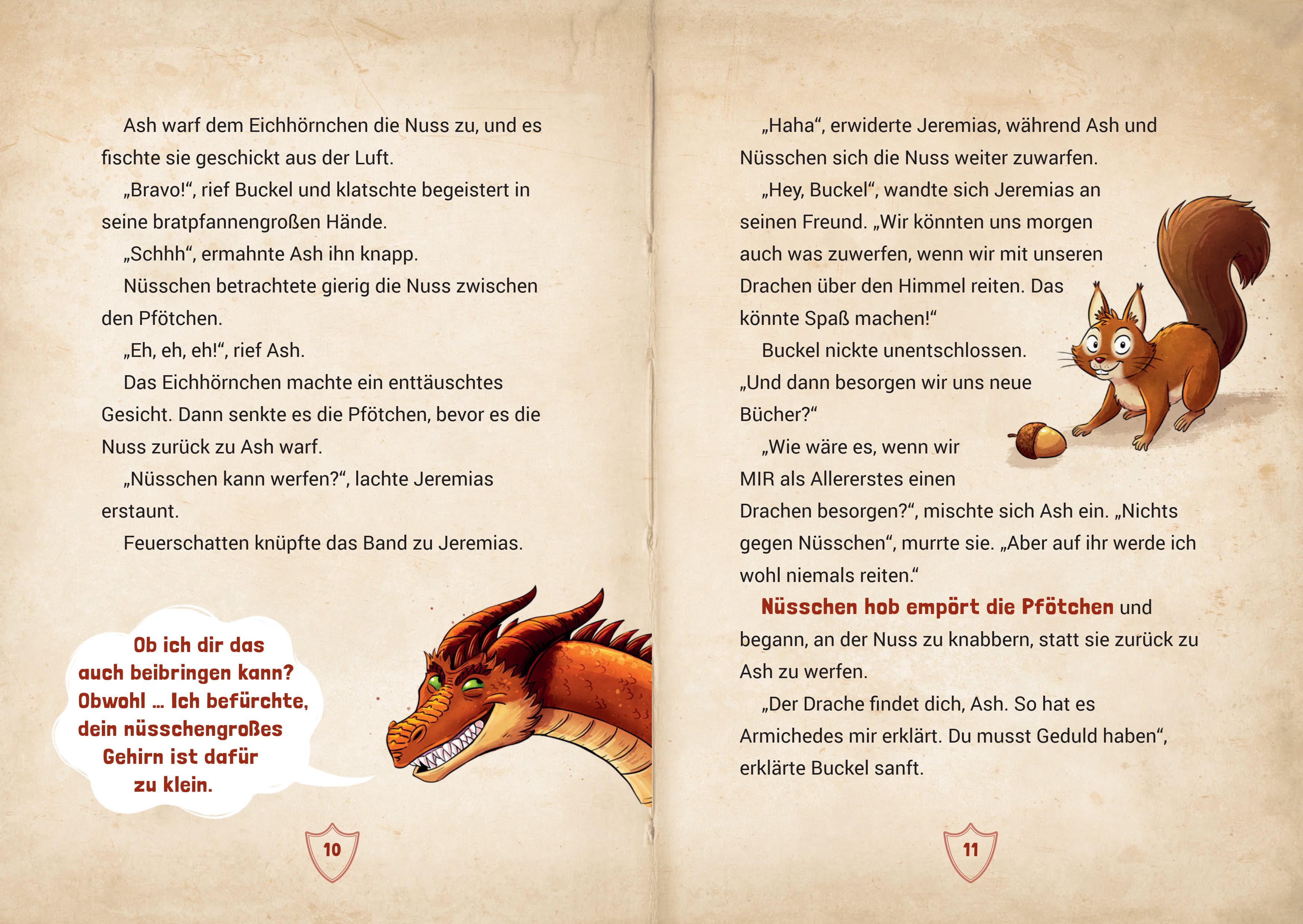 Ash warf dem Eichhörnchen die Nuss zu, und es fischte sie geschickt aus der Luft.

„Bravo!“, rief Buckel und klatschte begeistert in seine bratpfannengroßen Hände.

„Schhh“, ermahnte Ash ihn knapp.

Nüsschen betrachtete gierig die Nuss zwischen den Pfötchen.

„Eh, eh, eh!“, rief Ash.

Das Eichhörnchen machte ein enttäuschtes Gesicht. Dann senkte es die Pfötchen, bevor es die Nuss zurück zu Ash warf.

„Nüsschen kann werfen?“, lachte Jeremias erstaunt.

Feuerschatten knüpfte das Band zu Jeremias.

Ob ich dir das auch beibringen kann? Obwohl … Ich befürchte, dein nüsschengroßes Gehirn ist dafür zu klein.

10

„Haha“, erwiderte Jeremias, während Ash und Nüsschen sich die Nuss weiter zuwarfen.

„Hey, Buckel“, wandte sich Jeremias an seinen Freund. „Wir könnten uns morgen auch was zuwerfen, wenn wir mit unseren Drachen über den Himmel reiten. Das könnte Spaß machen!“

Buckel nickte unentschlossen. „Und dann besorgen wir uns neue Bücher?“

„Wie wäre es, wenn wir MIR als Allererstes einen Drachen besorgen?“, mischte sich Ash ein. „Nichts gegen Nüsschen“, murrte sie. „Aber auf ihr werde ich wohl niemals reiten.“

Nüsschen hob empört die Pfötchen und begann, an der Nuss zu knabbern, statt sie zurück zu Ash zu werfen.

„Der Drache findet dich, Ash. So hat es Armichedes mir erklärt. Du musst Geduld haben“, erklärte Buckel sanft.

11